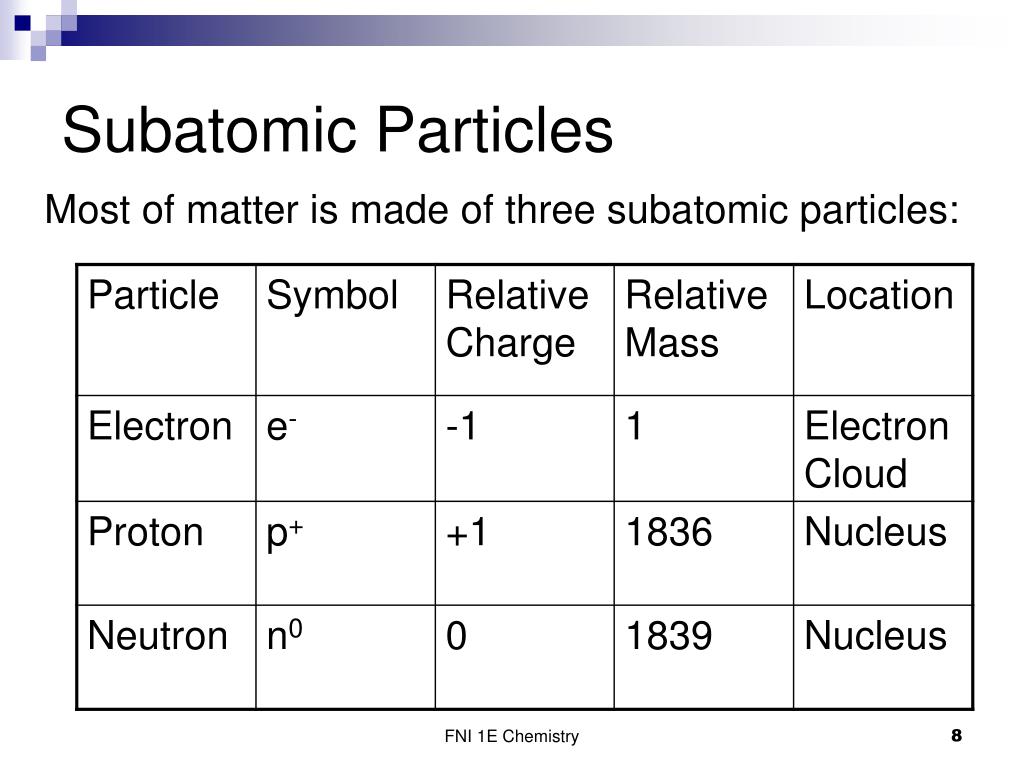 Subatomic Particles

Most of matter is made of three subatomic particles:

| Particle | Symbol | Relative Charge | Relative Mass | Location |
|---|---|---|---|---|
| Electron | $e^-$ | -1 | 1 | Electron Cloud |
| Proton | $p^+$ | +1 | 1836 | Nucleus |
| Neutron | $n^0$ | 0 | 1839 | Nucleus |

FNI 1E Chemistry

8